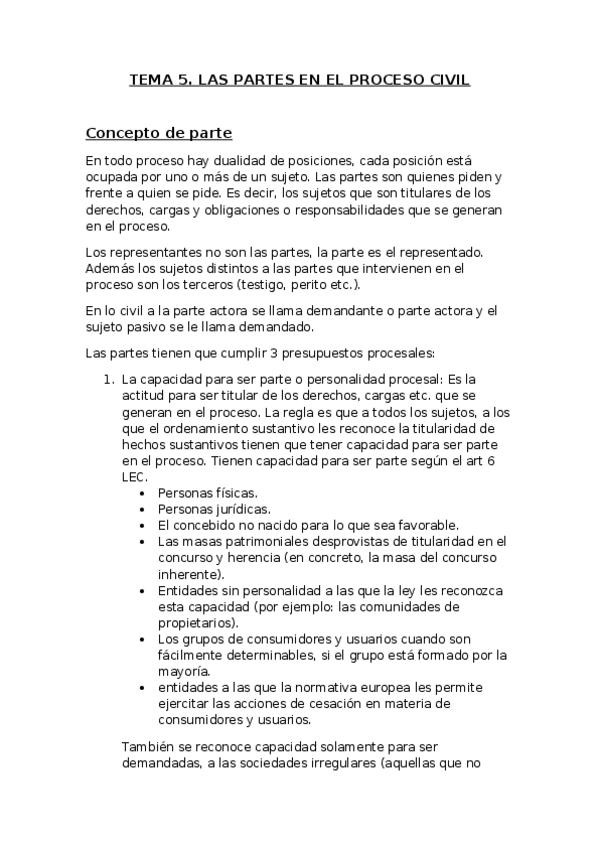 TEMA 5. LAS PARTES EN EL PROCESO CIVIL

Concepto de parte

En todo proceso hay dualidad de posiciones, cada posición está ocupada por uno o más de un sujeto. Las partes son quienes piden y frente a quien se pide. Es decir, los sujetos que son titulares de los derechos, cargas y obligaciones o responsabilidades que se generan en el proceso.

Los representantes no son las partes, la parte es el representado. Además los sujetos distintos a las partes que intervienen en el proceso son los terceros (testigo, perito etc.).

En lo civil a la parte actora se llama demandante o parte actora y el sujeto pasivo se le llama demandado.

Las partes tienen que cumplir 3 presupuestos procesales:

1. La capacidad para ser parte o personalidad procesal: Es la actitud para ser titular de los derechos, cargas etc. que se generan en el proceso. La regla es que a todos los sujetos, a los que el ordenamiento sustantivo les reconoce la titularidad de hechos sustantivos tienen que tener capacidad para ser parte en el proceso. Tienen capacidad para ser parte según el art 6 LEC.
 • Personas físicas.
 • Personas jurídicas.
 • El concebido no nacido para lo que sea favorable.
 • Las masas patrimoniales desprovistas de titularidad en el concurso y herencia (en concreto, la masa del concurso inherente).
 • Entidades sin personalidad a las que la ley les reconozca esta capacidad (por ejemplo: las comunidades de propietarios).
 • Los grupos de consumidores y usuarios cuando son fácilmente determinables, si el grupo está formado por la mayoría.
 • entidades a las que la normativa europea les permite ejercitar las acciones de cesación en materia de consumidores y usuarios.

También se reconoce capacidad solamente para ser demandadas, a las sociedades irregulares (aquellas que no